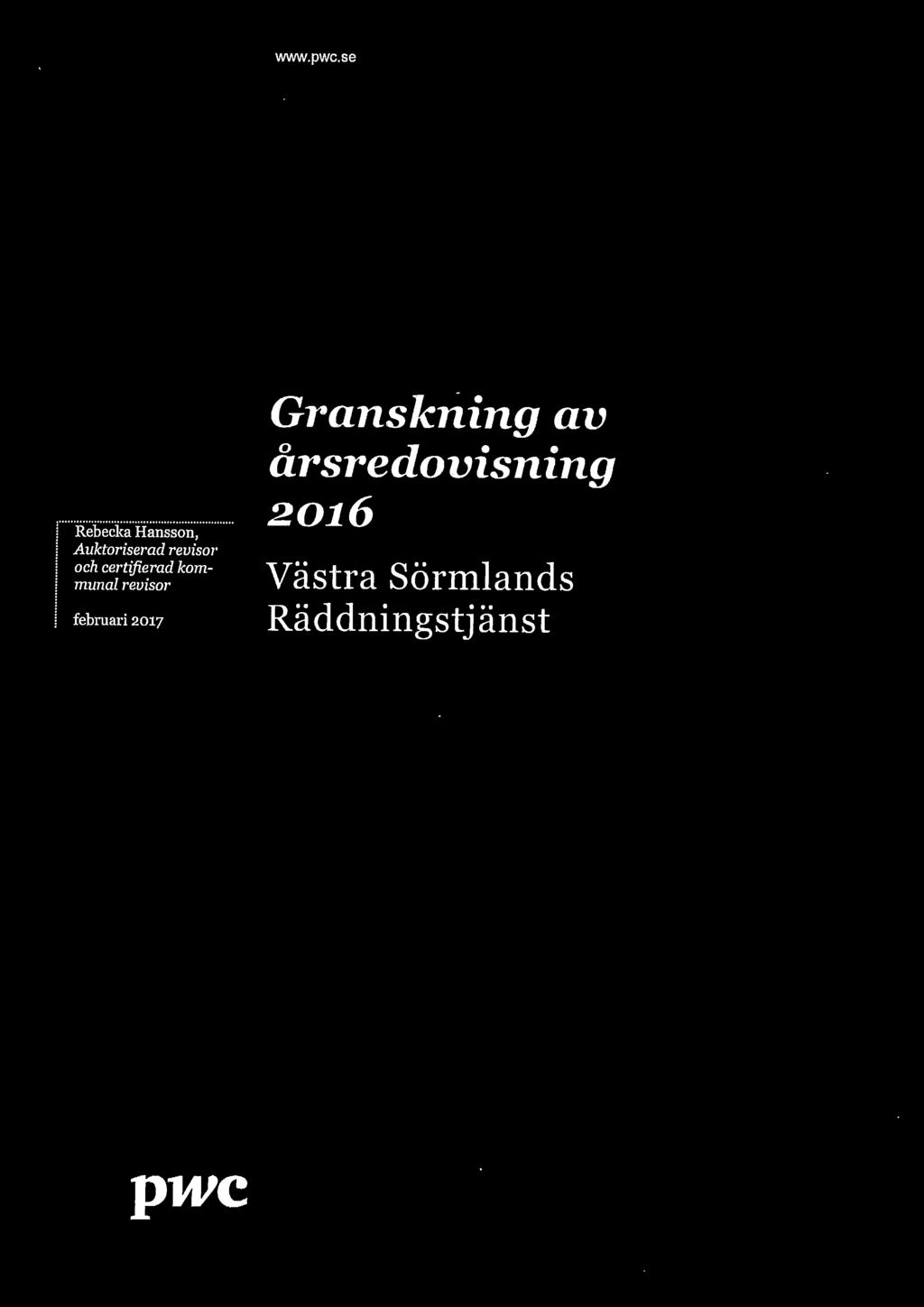 www.pwc.se

Rebecka Hansson, Auktoriserad revisor och certifierad kommunal revisor

februari 2017

Granskning av årsredovisning 2016

Västra Sörmlands Räddningstjänst

pwc